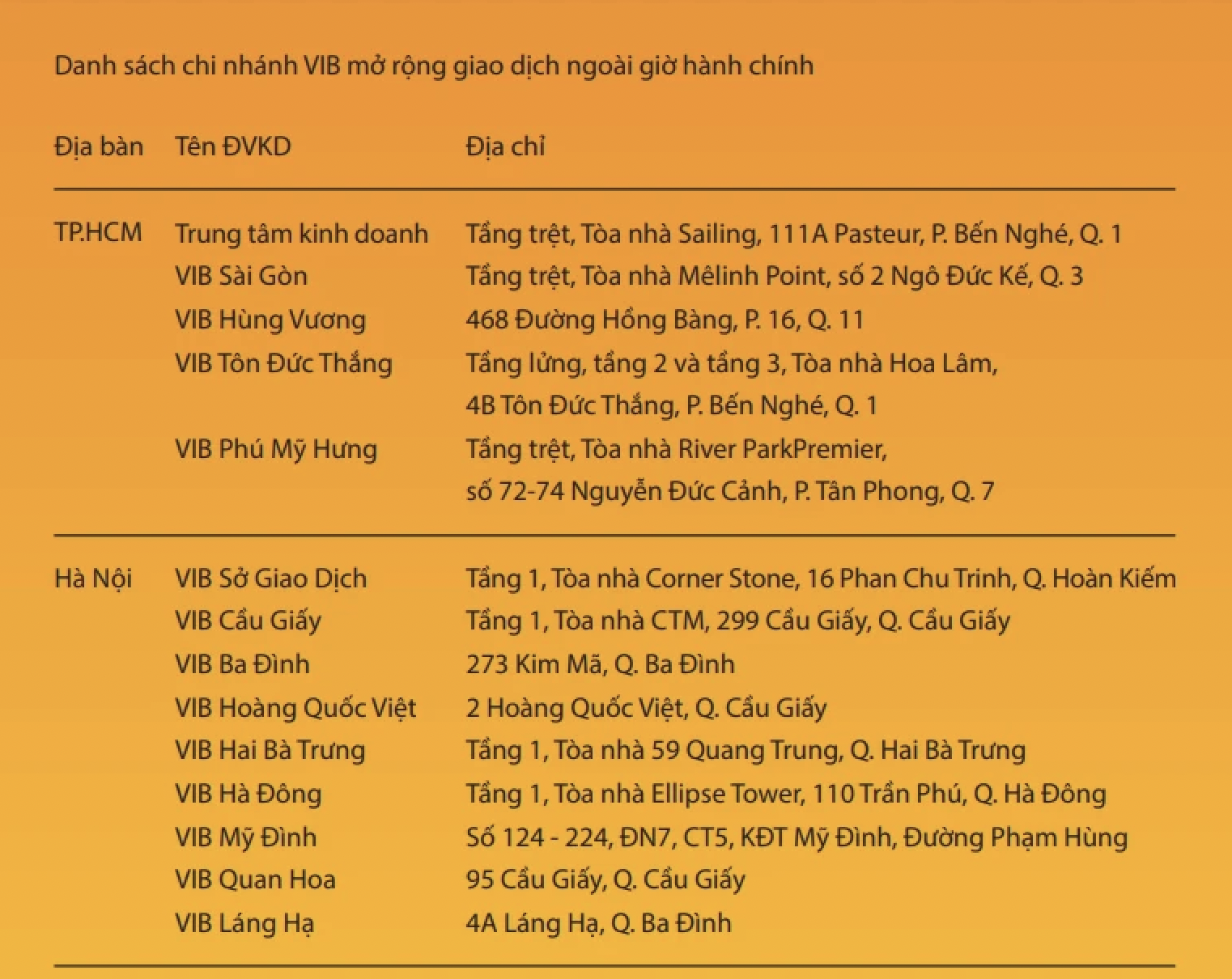 Danh sách chi nhánh VIB mở rộng giao dịch ngoài giờ hành chính

| Địa bàn | Tên ĐVKD | Địa chỉ |
|---|---|---|
| TP.HCM | Trung tâm kinh doanh | Tầng trệt, Tòa nhà Sailing, 111A Pasteur, P. Bến Nghé, Q. 1 |
| | VIB Sài Gòn | Tầng trệt, Tòa nhà Mêlinh Point, số 2 Ngô Đức Kế, Q. 3 |
| | VIB Hùng Vương | 468 Đường Hồng Bàng, P. 16, Q. 11 |
| | VIB Tôn Đức Thắng | Tầng lửng, tầng 2 và tầng 3, Tòa nhà Hoa Lâm, 4B Tôn Đức Thắng, P. Bến Nghé, Q. 1 |
| | VIB Phú Mỹ Hưng | Tầng trệt, Tòa nhà River ParkPremier, số 72-74 Nguyễn Đức Cảnh, P. Tân Phong, Q. 7 |
| Hà Nội | VIB Sở Giao Dịch | Tầng 1, Tòa nhà Corner Stone, 16 Phan Chu Trinh, Q. Hoàn Kiếm |
| | VIB Cầu Giấy | Tầng 1, Tòa nhà CTM, 299 Cầu Giấy, Q. Cầu Giấy |
| | VIB Ba Đình | 273 Kim Mã, Q. Ba Đình |
| | VIB Hoàng Quốc Việt | 2 Hoàng Quốc Việt, Q. Cầu Giấy |
| | VIB Hai Bà Trưng | Tầng 1, Tòa nhà 59 Quang Trung, Q. Hai Bà Trưng |
| | VIB Hà Đông | Tầng 1, Tòa nhà Ellipse Tower, 110 Trần Phú, Q. Hà Đông |
| | VIB Mỹ Đình | Số 124 - 224, ĐN7, CT5, KĐT Mỹ Đình, Đường Phạm Hùng |
| | VIB Quan Hoa | 95 Cầu Giấy, Q. Cầu Giấy |
| | VIB Láng Hạ | 4A Láng Hạ, Q. Ba Đình |